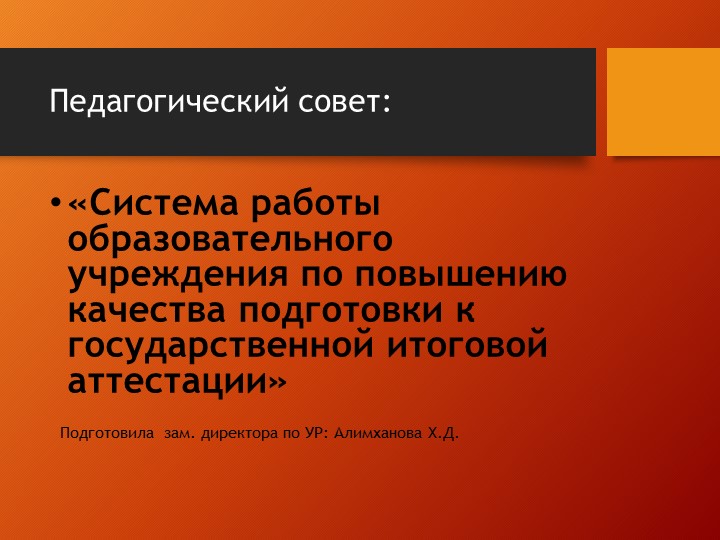 Педагогический совет:

• «Система работы образовательного учреждения по повышению качества подготовки к государственной итоговой аттестации»

Подготовила зам. директора по УР: Алимханова Х.Д.